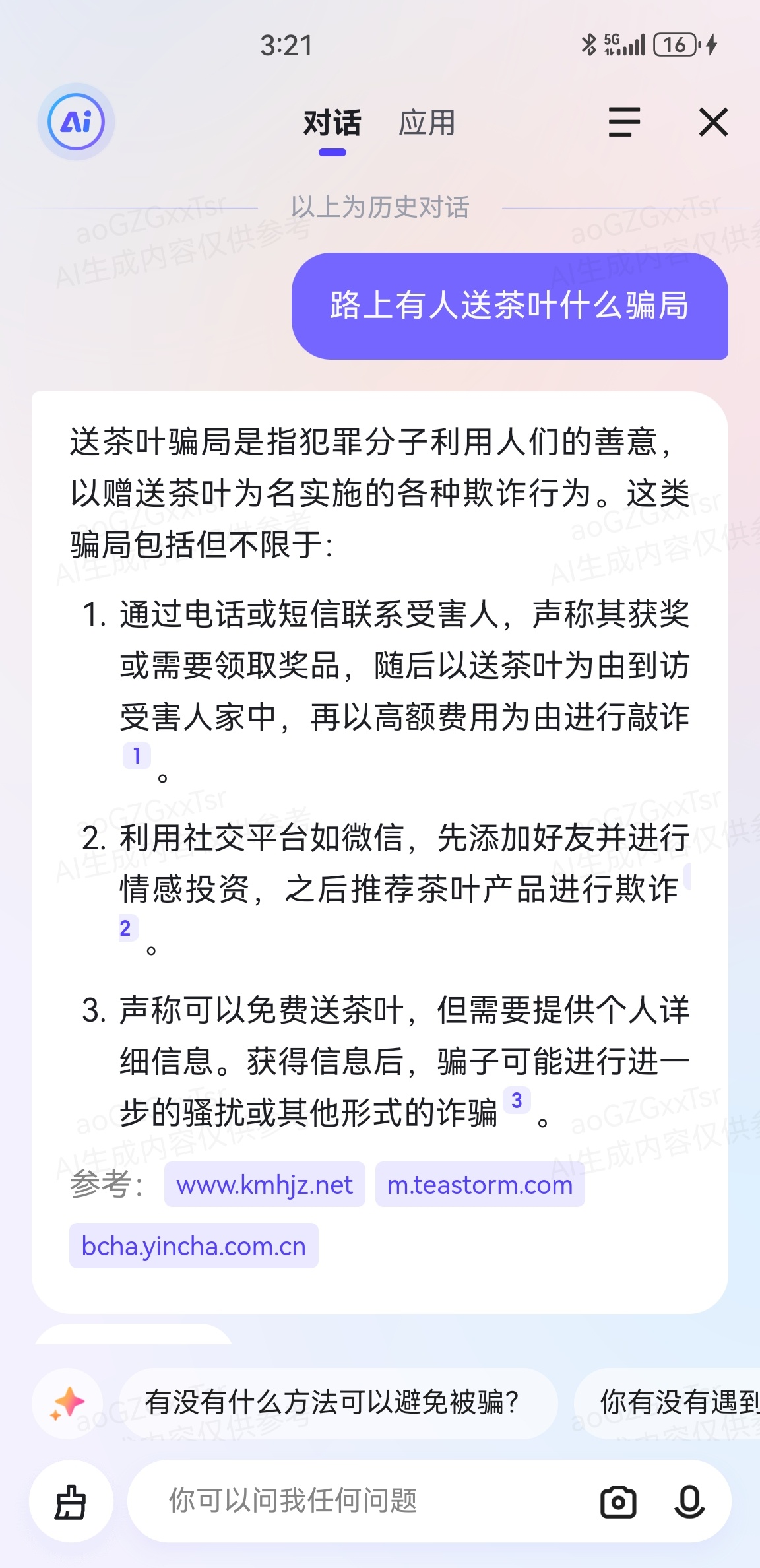 3:21

5G 16

Ai

对话 应用

以上为历史对话

aoGZGxxTsr
AI生成内容仅供参考

路上有人送茶叶什么骗局

送茶叶骗局是指犯罪分子利用人们的善意，以赠送茶叶为名实施的各种欺诈行为。这类骗局包括但不限于:

1. 通过电话或短信联系受害人，声称其获奖或需要领取奖品，随后以送茶叶为由到访受害人家中，再以高额费用为由进行敲诈 1 。

2. 利用社交平台如微信，先添加好友并进行情感投资，之后推荐茶叶产品进行欺诈 2 。

3. 声称可以免费送茶叶，但需要提供个人详细信息。获得信息后，骗子可能进行进一步的骚扰或其他形式的诈骗 3 。

参考: www.kmhjz.net m.teastorm.com bcha.yincha.com.cn

有没有什么方法可以避免被骗?

你有没有遇到

你可以问我任何问题